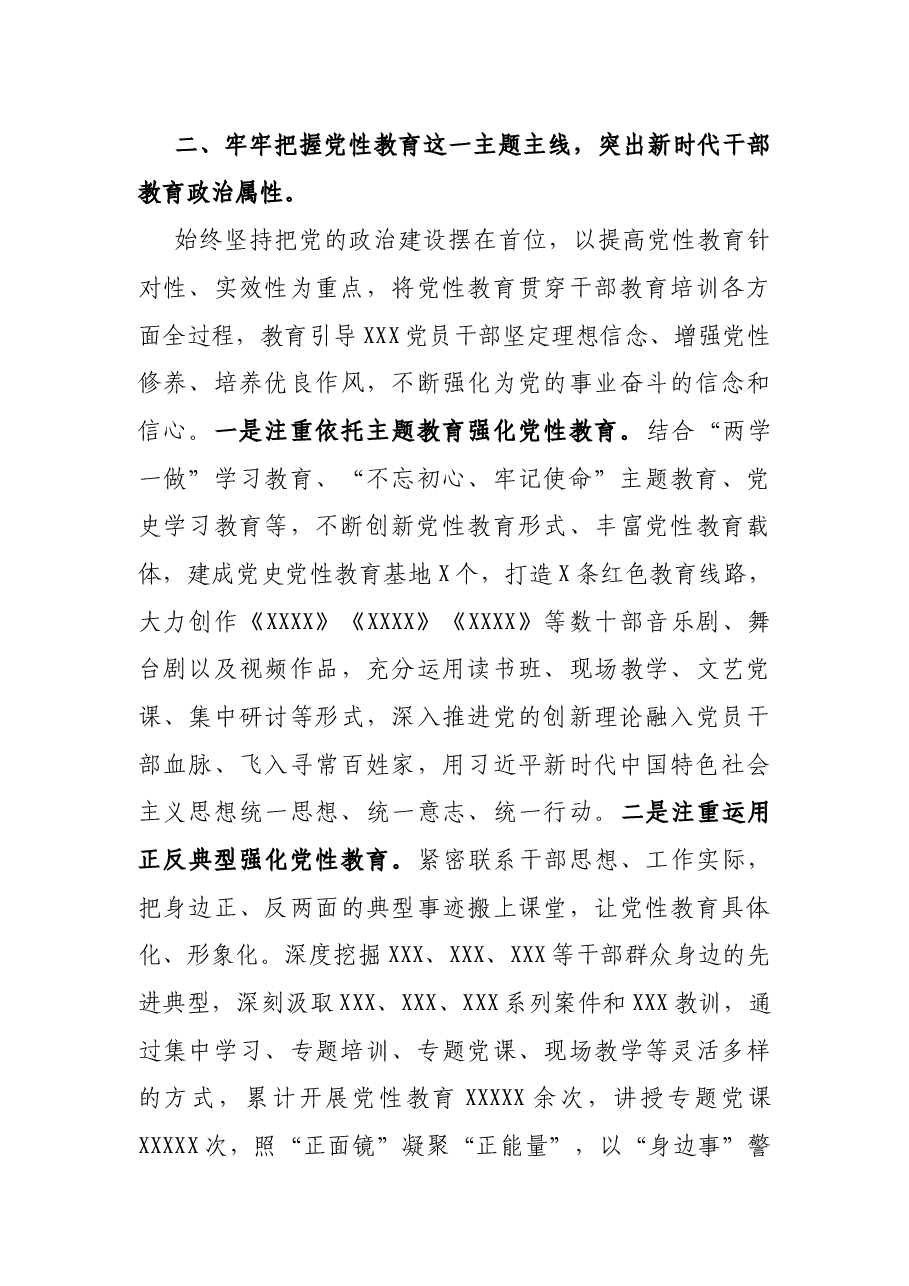 二、牢牢把握党性教育这一主题主线，突出新时代干部教育政治属性。

始终坚持把党的政治建设摆在首位，以提高党性教育针对性、实效性为重点，将党性教育贯穿干部教育培训各方面全过程，教育引导XXX党员干部坚定理想信念、增强党性修养、培养优良作风，不断强化为党的事业奋斗的信念和信心。一是注重依托主题教育强化党性教育。结合“两学一做”学习教育、“不忘初心、牢记使命”主题教育、党史学习教育等，不断创新党性教育形式、丰富党性教育载体，建成党史党性教育基地X个，打造X条红色教育线路，大力创作《XXXX》《XXXX》《XXXX》等数十部音乐剧、舞台剧以及视频作品，充分运用读书班、现场教学、文艺党课、集中研讨等形式，深入推进党的创新理论融入党员干部血脉、飞入寻常百姓家，用习近平新时代中国特色社会主义思想统一思想、统一意志、统一行动。二是注重运用正反典型强化党性教育。紧密联系干部思想、工作实际，把身边正、反两面的典型事迹搬上课堂，让党性教育具体化、形象化。深度挖掘XXX、XXX、XXX等干部群众身边的先进典型，深刻汲取XXX、XXX、XXX系列案件和XXX教训，通过集中学习、专题培训、专题党课、现场教学等灵活多样的方式，累计开展党性教育XXXXX余次，讲授专题党课XXXXX次，照“正面镜”凝聚“正能量”，以“身边事”警